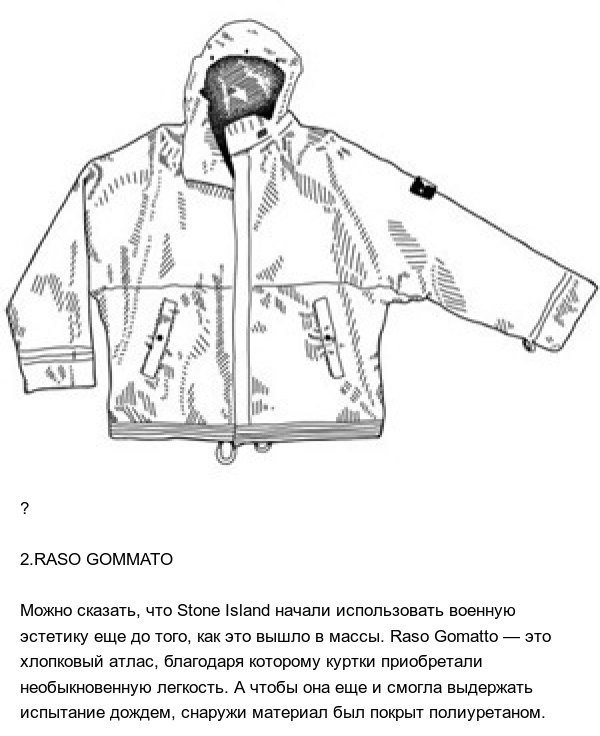 ?

2.RASO GOMMATO

Можно сказать, что Stone Island начали использовать военную эстетику еще до того, как это вышло в массы. Raso Gomatto — это хлопковый атлас, благодаря которому куртки приобретали необыкновенную легкость. А чтобы она еще и смогла выдержать испытание дождем, снаружи материал был покрыт полиуретаном.